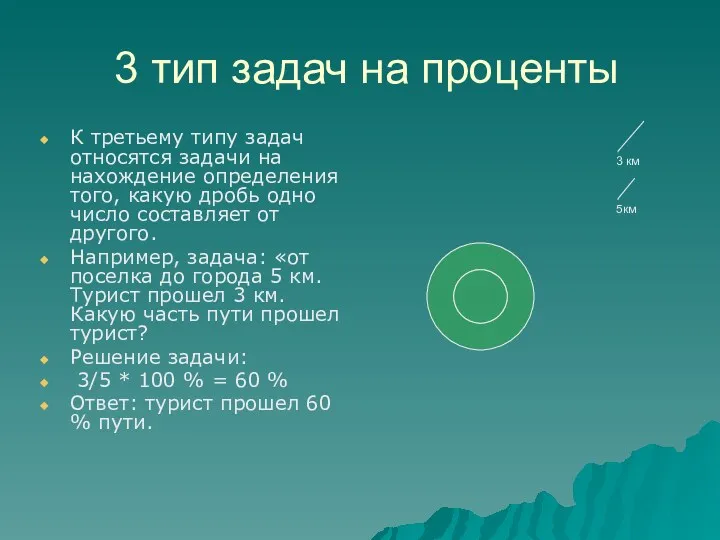 3 тип задач на проценты

К третьему типу задач относятся задачи на нахождение определения того, какую дробь одно число составляет от другого.

Например, задача: «от поселка до города 5 км. Турист прошел 3 км. Какую часть пути прошел турист?

Решение задачи:

3/5 * 100 % = 60 %

Ответ: турист прошел 60 % пути.

3 км

5км